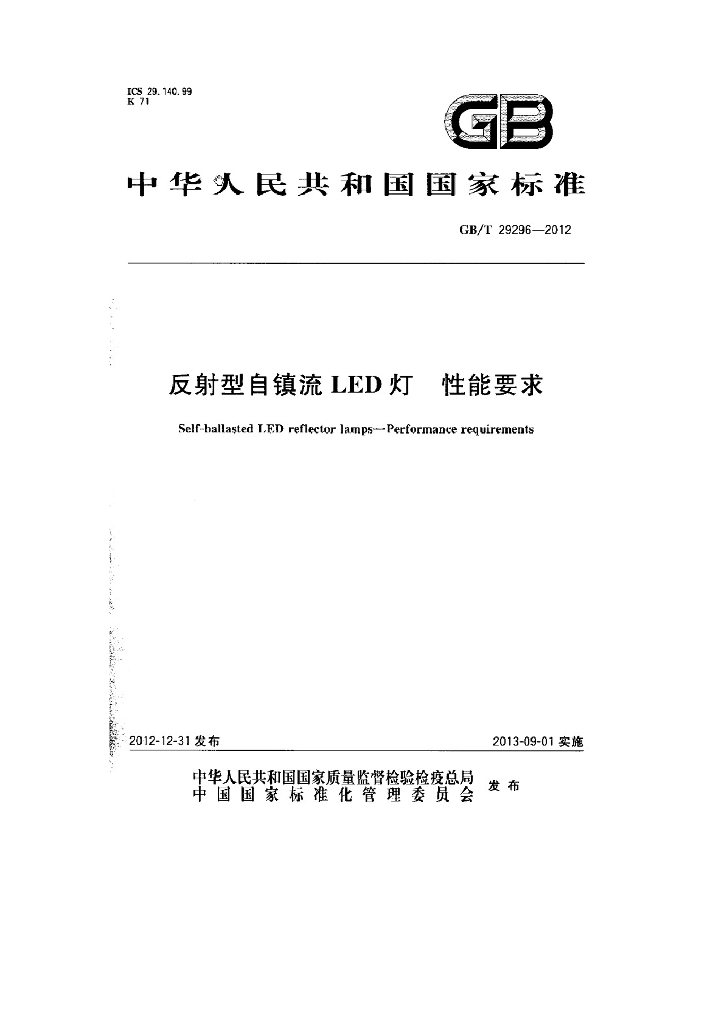 ICS 29.140.99
K 71

GB

中华人民共和国国家标准

GB/T 29296—2012

反射型自镇流LED灯 性能要求

Self-ballasted LED reflector lamps—Performance requirements

2012-12-31发布

2013-09-01实施

中华人民共和国国家质量监督检验检疫总局
中国国家标准化管理委员会
发布